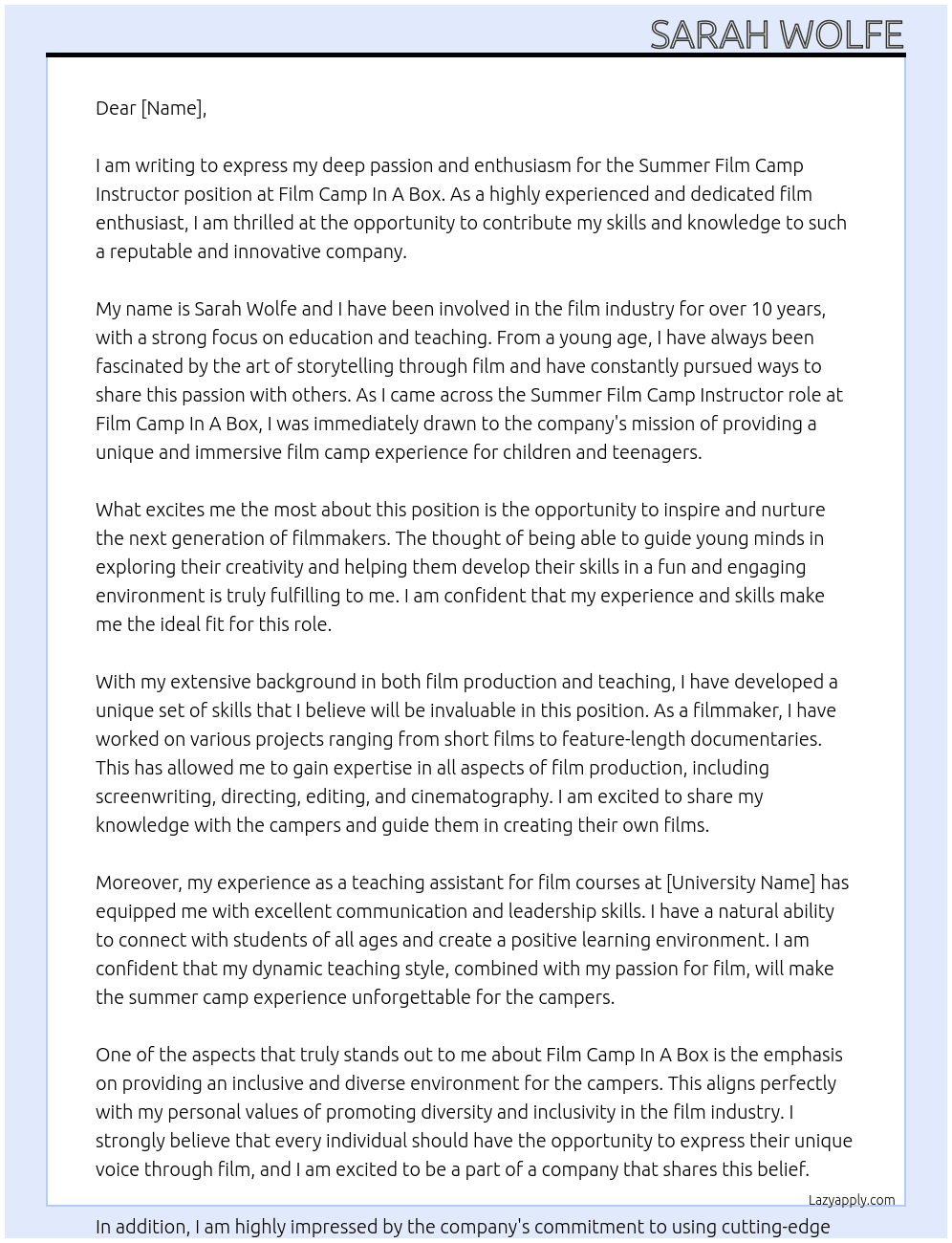 SARAH WOLFE

Dear [Name],

I am writing to express my deep passion and enthusiasm for the Summer Film Camp Instructor position at Film Camp In A Box. As a highly experienced and dedicated film enthusiast, I am thrilled at the opportunity to contribute my skills and knowledge to such a reputable and innovative company.

My name is Sarah Wolfe and I have been involved in the film industry for over 10 years, with a strong focus on education and teaching. From a young age, I have always been fascinated by the art of storytelling through film and have constantly pursued ways to share this passion with others. As I came across the Summer Film Camp Instructor role at Film Camp In A Box, I was immediately drawn to the company's mission of providing a unique and immersive film camp experience for children and teenagers.

What excites me the most about this position is the opportunity to inspire and nurture the next generation of filmmakers. The thought of being able to guide young minds in exploring their creativity and helping them develop their skills in a fun and engaging environment is truly fulfilling to me. I am confident that my experience and skills make me the ideal fit for this role.

With my extensive background in both film production and teaching, I have developed a unique set of skills that I believe will be invaluable in this position. As a filmmaker, I have worked on various projects ranging from short films to feature-length documentaries. This has allowed me to gain expertise in all aspects of film production, including screenwriting, directing, editing, and cinematography. I am excited to share my knowledge with the campers and guide them in creating their own films.

Moreover, my experience as a teaching assistant for film courses at [University Name] has equipped me with excellent communication and leadership skills. I have a natural ability to connect with students of all ages and create a positive learning environment. I am confident that my dynamic teaching style, combined with my passion for film, will make the summer camp experience unforgettable for the campers.

One of the aspects that truly stands out to me about Film Camp In A Box is the emphasis on providing an inclusive and diverse environment for the campers. This aligns perfectly with my personal values of promoting diversity and inclusivity in the film industry. I strongly believe that every individual should have the opportunity to express their unique voice through film, and I am excited to be a part of a company that shares this belief.

Lazyapply.com

In addition, I am highly impressed by the company's commitment to using cutting-edge